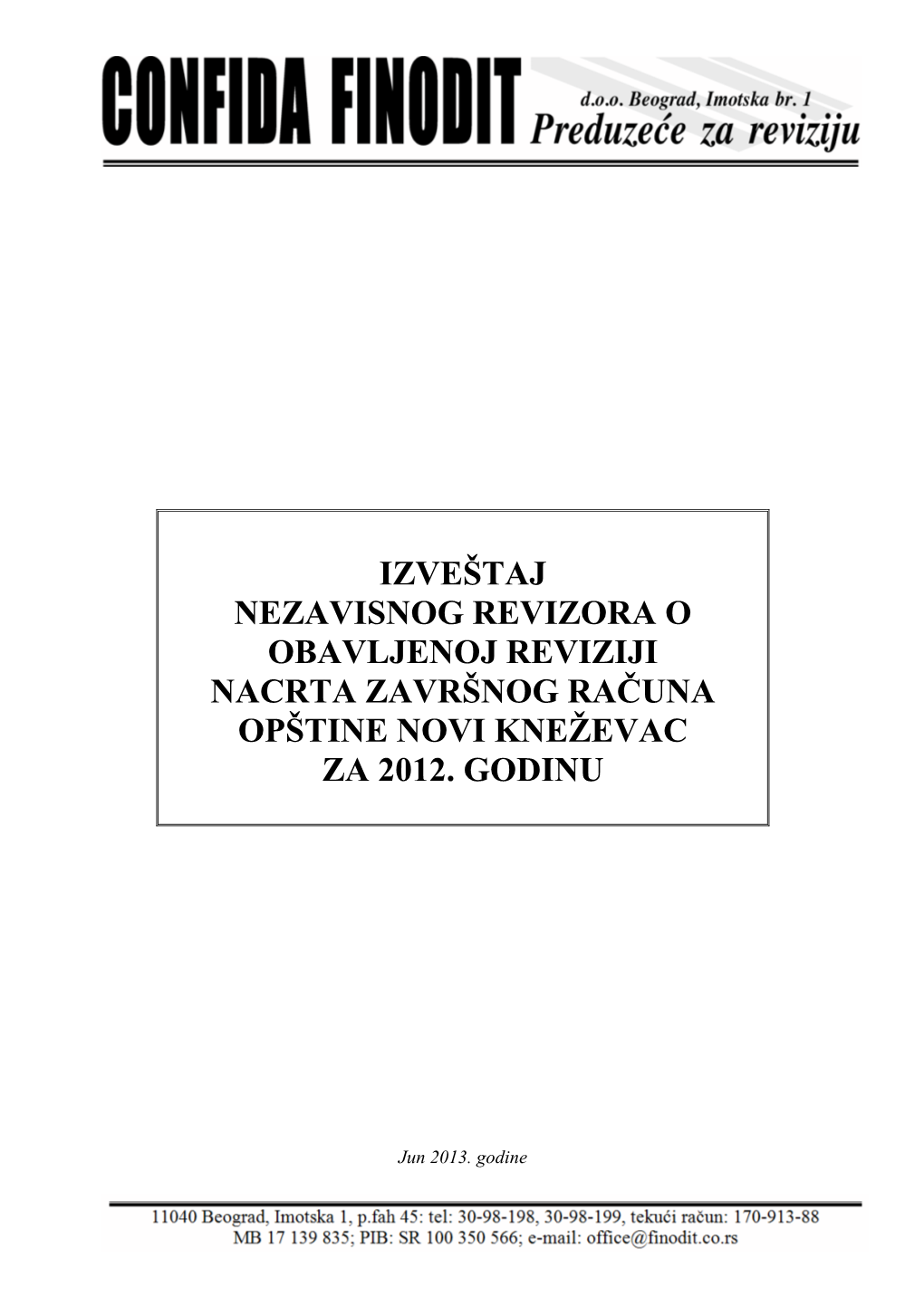 CONFIDA FINODIT d.o.o. Beograd, Imotska br. 1
Preduzeće za reviziju

IZVEŠTAJ
NEZAVISNOG REVIZORA O OBAVLJENOJ REVIZIJI NACRTA ZAVRŠNOG RAČUNA OPŠTINE NOVI KNEŽEVAC ZA 2012. GODINU

Jun 2013. godine

11040 Beograd, Imotska 1, p.fah 45: tel: 30-98-198, 30-98-199, tekući račun: 170-913-88
MB 17 139 835; PIB: SR 100 350 566; e-mail: office@finodit.co.rs